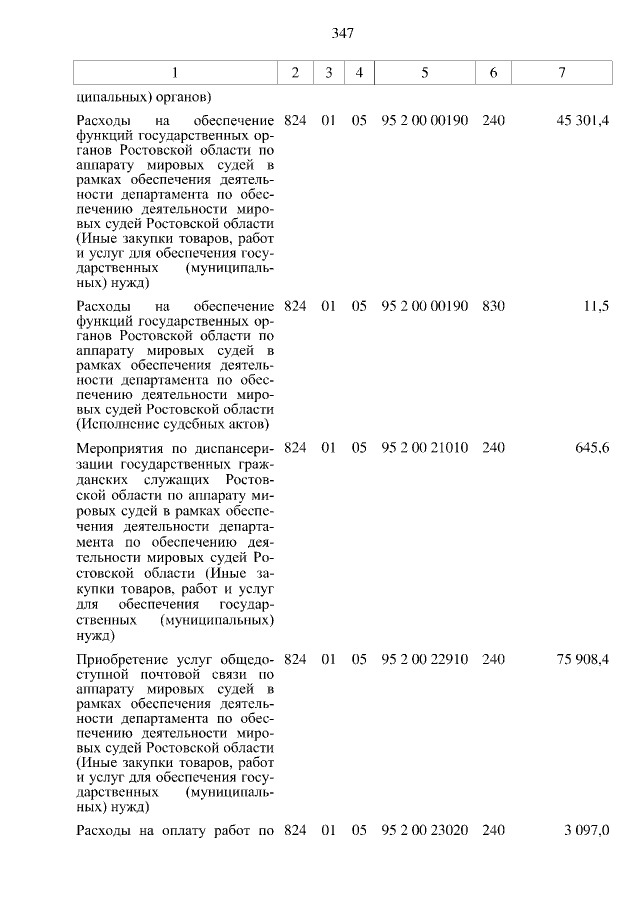 347

| 1 | 2 | 3 | 4 | 5 | 6 | 7 |
|---|---|---|---|---|---|---|
| ципальных) органов) | | | | | | |
| Расходы на обеспечение функций государственных органов Ростовской области по аппарату мировых судей в рамках обеспечения деятельности департамента по обеспечению деятельности мировых судей Ростовской области (Иные закупки товаров, работ и услуг для обеспечения государственных (муниципальных) нужд) | 824 | 01 | 05 | 95 2 00 00190 | 240 | 45 301,4 |
| Расходы на обеспечение функций государственных органов Ростовской области по аппарату мировых судей в рамках обеспечения деятельности департамента по обеспечению деятельности мировых судей Ростовской области (Исполнение судебных актов) | 824 | 01 | 05 | 95 2 00 00190 | 830 | 11,5 |
| Мероприятия по диспансеризации государственных гражданских служащих Ростовской области по аппарату мировых судей в рамках обеспечения деятельности департамента по обеспечению деятельности мировых судей Ростовской области (Иные закупки товаров, работ и услуг для обеспечения государственных (муниципальных) нужд) | 824 | 01 | 05 | 95 2 00 21010 | 240 | 645,6 |
| Приобретение услуг общедоступной почтовой связи по аппарату мировых судей в рамках обеспечения деятельности департамента по обеспечению деятельности мировых судей Ростовской области (Иные закупки товаров, работ и услуг для обеспечения государственных (муниципальных) нужд) | 824 | 01 | 05 | 95 2 00 22910 | 240 | 75 908,4 |
| Расходы на оплату работ по | 824 | 01 | 05 | 95 2 00 23020 | 240 | 3 097,0 |